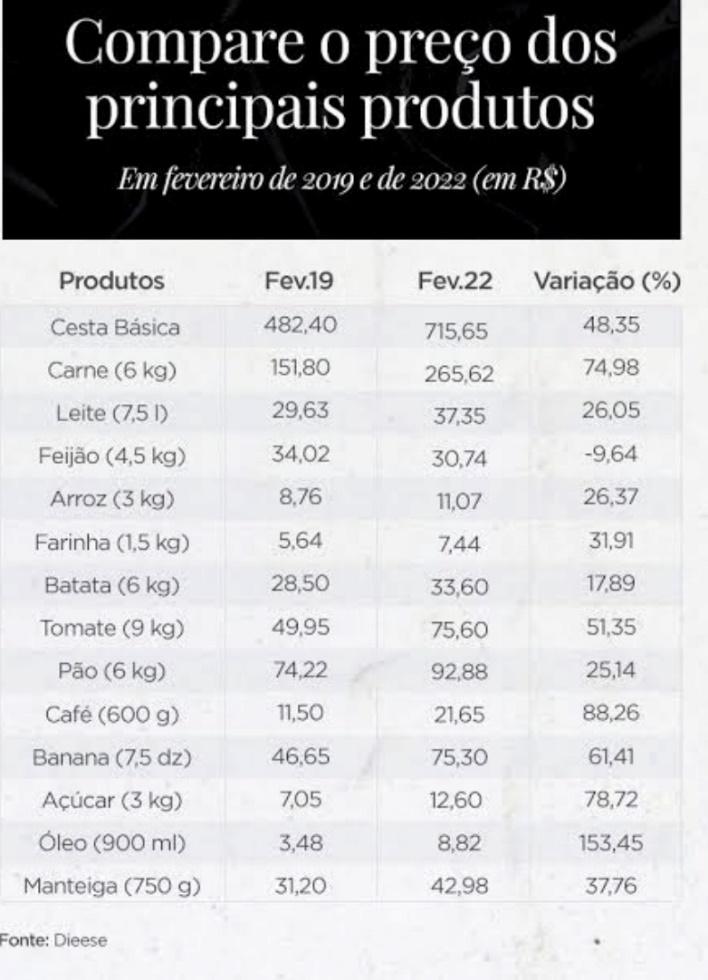 Compare o preço dos principais produtos

Em fevereiro de 2019 e de 2022 (em R$)

| Produtos | Fev.19 | Fev.22 | Variação (%) |
|---|---|---|---|
| Cesta Básica | 482,40 | 715,65 | 48,35 |
| Carne (6 kg) | 151,80 | 265,62 | 74,98 |
| Leite (7,5 l) | 29,63 | 37,35 | 26,05 |
| Feijão (4,5 kg) | 34,02 | 30,74 | -9,64 |
| Arroz (3 kg) | 8,76 | 11,07 | 26,37 |
| Farinha (1,5 kg) | 5,64 | 7,44 | 31,91 |
| Batata (6 kg) | 28,50 | 33,60 | 17,89 |
| Tomate (9 kg) | 49,95 | 75,60 | 51,35 |
| Pão (6 kg) | 74,22 | 92,88 | 25,14 |
| Café (600 g) | 11,50 | 21,65 | 88,26 |
| Banana (7,5 dz) | 46,65 | 75,30 | 61,41 |
| Açúcar (3 kg) | 7,05 | 12,60 | 78,72 |
| Óleo (900 ml) | 3,48 | 8,82 | 153,45 |
| Manteiga (750 g) | 31,20 | 42,98 | 37,76 |

Fonte: Dieese